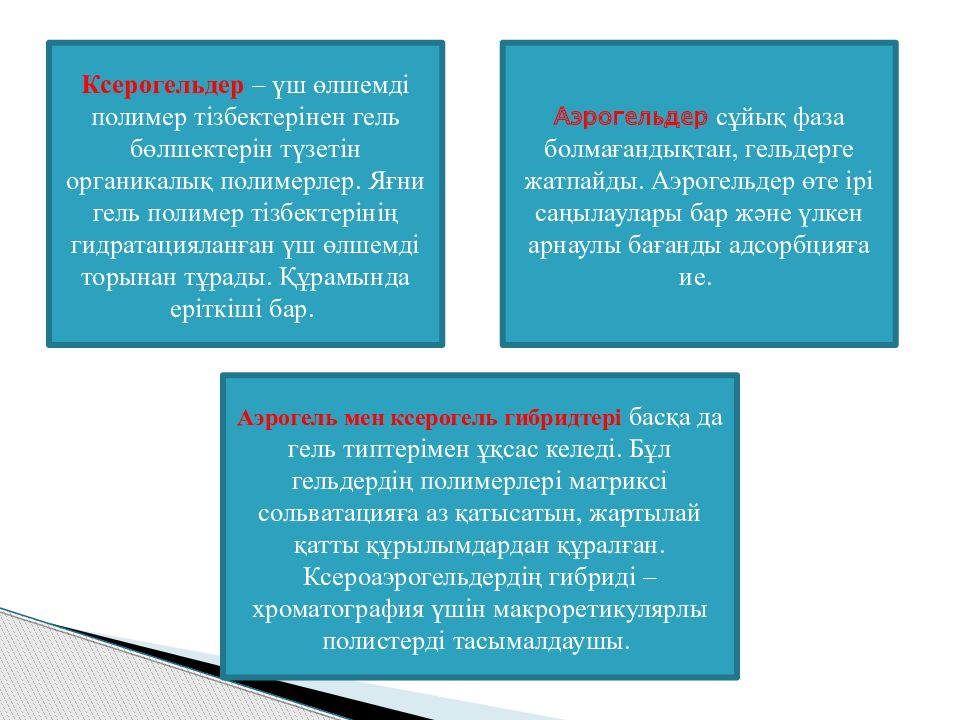 Ксерогельдер – үш өлшемді полимер тізбектерінен гель бөлшектерін түзетін органикалық полимерлер. Яғни гель полимер тізбектерінің гидратацияланған үш өлшемді торынан тұрады. Құрамында еріткіші бар.

Аэрогельдер сұйық фаза болмағандықтан, гельдерге жатпайды. Аэрогельдер өте ірі саңылаулары бар және үлкен арнаулы бағанды адсорбцияға ие.

Аэрогель мен ксерогель гибридтері басқа да гель типтерімен ұқсас келеді. Бұл гельдердің полимерлері матриксі сольватацияға аз қатысатын, жартылай қатты құрылымдардан құралған. Ксероаэрогельдердің гибриді – хроматография үшін макроретикулярлы полистерді тасымалдаушы.